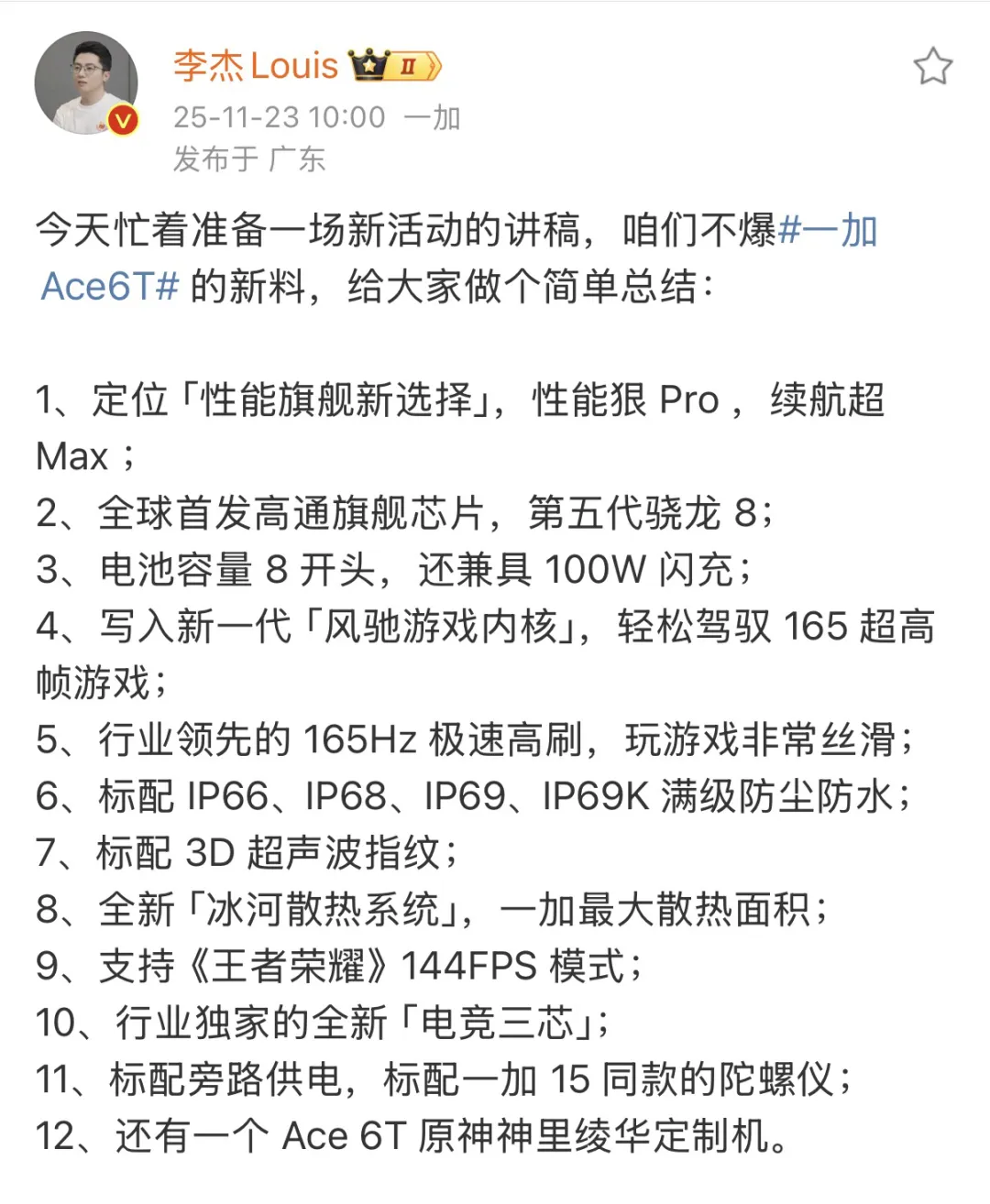 李杰 Louis Ⅱ
25-11-23 10:00 一加
发布于 广东

今天忙着准备一场新活动的讲稿，咱们不爆#一加Ace6T# 的新料，给大家做个简单总结：

1、定位「性能旗舰新选择」，性能狠 Pro ，续航超 Max；
2、全球首发高通旗舰芯片，第五代骁龙 8；
3、电池容量 8 开头，还兼具 100W 闪充；
4、写入新一代「风驰游戏内核」，轻松驾驭 165 超高帧游戏；
5、行业领先的 165Hz 极速高刷，玩游戏非常丝滑；
6、标配 IP66、IP68、IP69、IP69K 满级防尘防水；
7、标配 3D 超声波指纹；
8、全新「冰河散热系统」，一加最大散热面积；
9、支持《王者荣耀》144FPS 模式；
10、行业独家的全新「电竞三芯」；
11、标配旁路供电，标配一加 15 同款的陀螺仪；
12、还有一个 Ace 6T 原神神里绫华定制机。